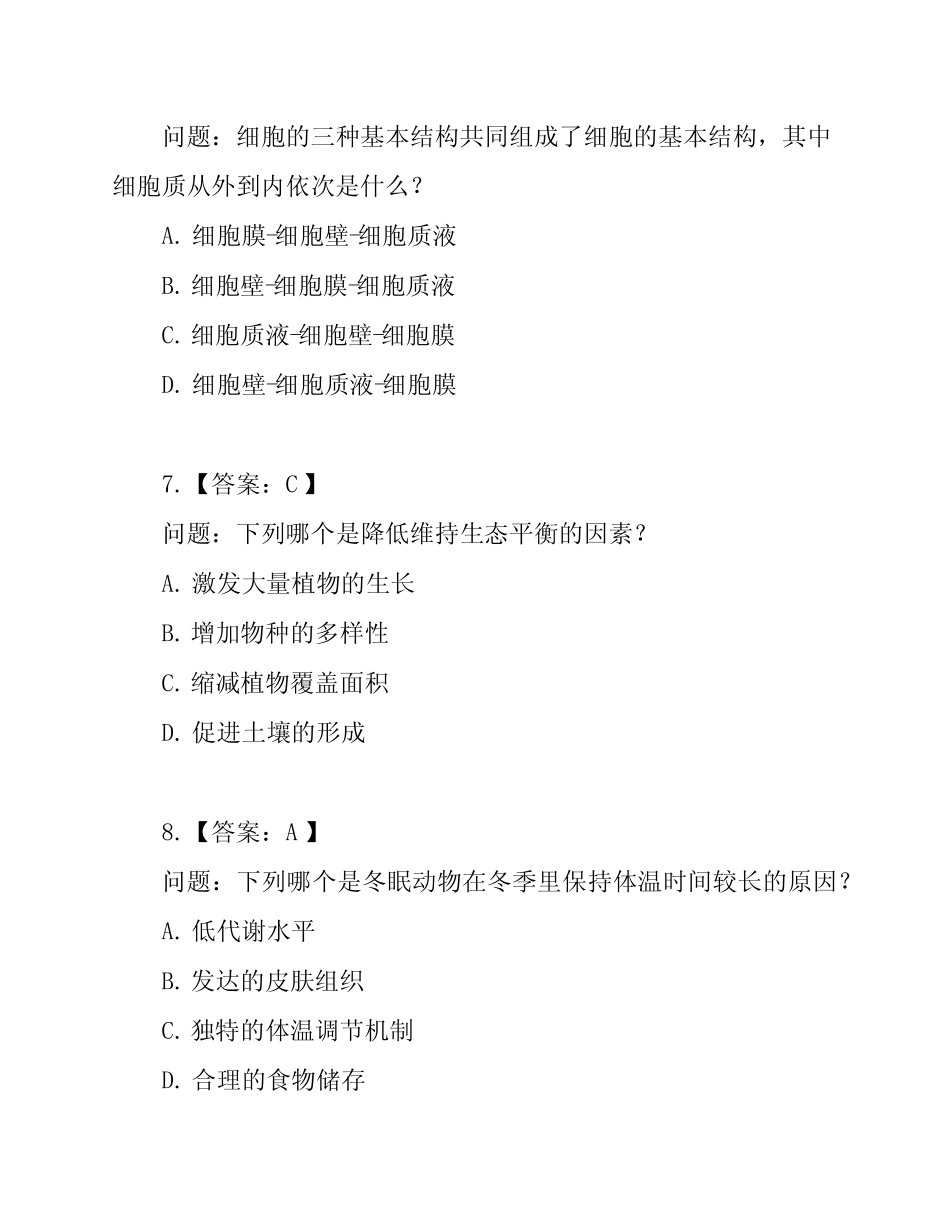 问题：细胞的三种基本结构共同组成了细胞的基本结构，其中细胞质从外到内依次是什么？

A. 细胞膜-细胞壁-细胞质液

B. 细胞壁-细胞膜-细胞质液

C. 细胞质液-细胞壁-细胞膜

D. 细胞壁-细胞质液-细胞膜

7.【答案：C】

问题：下列哪个是降低维持生态平衡的因素？

A. 激发大量植物的生长

B. 增加物种的多样性

C. 缩减植物覆盖面积

D. 促进土壤的形成

8.【答案：A】

问题：下列哪个是冬眠动物在冬季里保持体温时间较长的原因？

A. 低代谢水平

B. 发达的皮肤组织

C. 独特的体温调节机制

D. 合理的食物储存